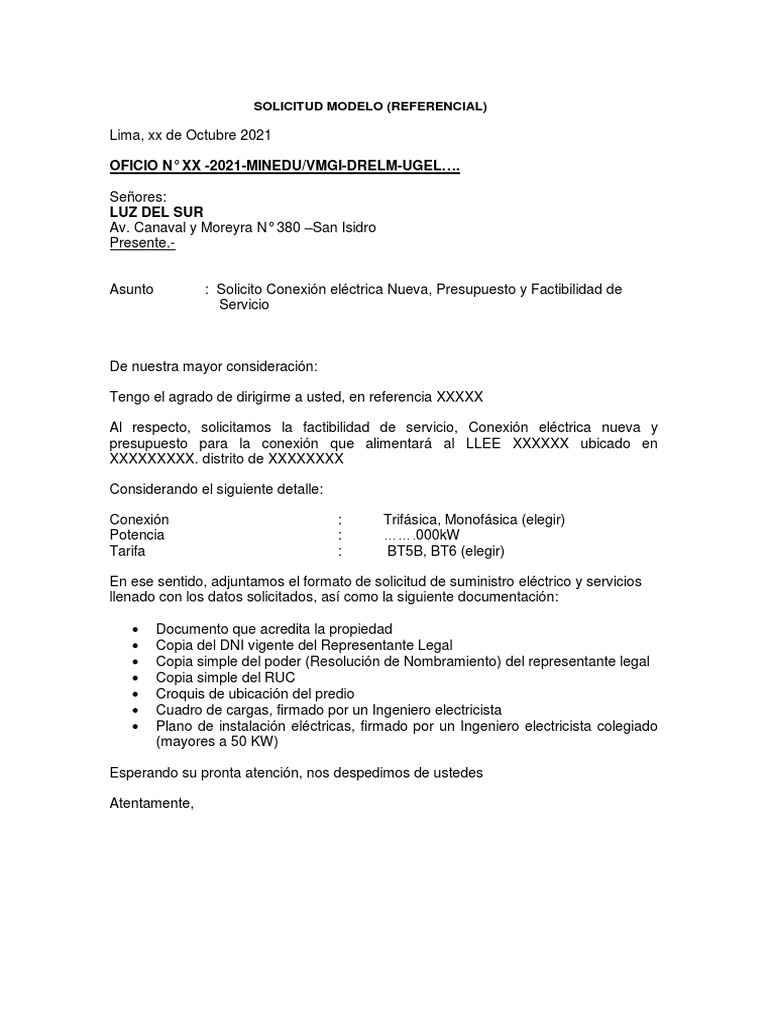 SOLICITUD MODELO (REFERENCIAL)

Lima, xx de Octubre 2021

OFICIO N° XX -2021-MINEDU/VMGI-DRELM-UGEL….

Señores:
LUZ DEL SUR
Av. Canaval y Moreyra N° 380 –San Isidro
Presente.-

Asunto : Solicito Conexión eléctrica Nueva, Presupuesto y Factibilidad de Servicio

De nuestra mayor consideración:

Tengo el agrado de dirigirme a usted, en referencia XXXXX

Al respecto, solicitamos la factibilidad de servicio, Conexión eléctrica nueva y presupuesto para la conexión que alimentará al LLEE XXXXXX ubicado en XXXXXXXXX. distrito de XXXXXXXX

Considerando el siguiente detalle:

Conexión : Trifásica, Monofásica (elegir)
Potencia : …….000kW
Tarifa : BT5B, BT6 (elegir)

En ese sentido, adjuntamos el formato de solicitud de suministro eléctrico y servicios llenado con los datos solicitados, así como la siguiente documentación:

• Documento que acredita la propiedad
• Copia del DNI vigente del Representante Legal
• Copia simple del poder (Resolución de Nombramiento) del representante legal
• Copia simple del RUC
• Croquis de ubicación del predio
• Cuadro de cargas, firmado por un Ingeniero electricista
• Plano de instalación eléctricas, firmado por un Ingeniero electricista colegiado (mayores a 50 KW)

Esperando su pronta atención, nos despedimos de ustedes

Atentamente,